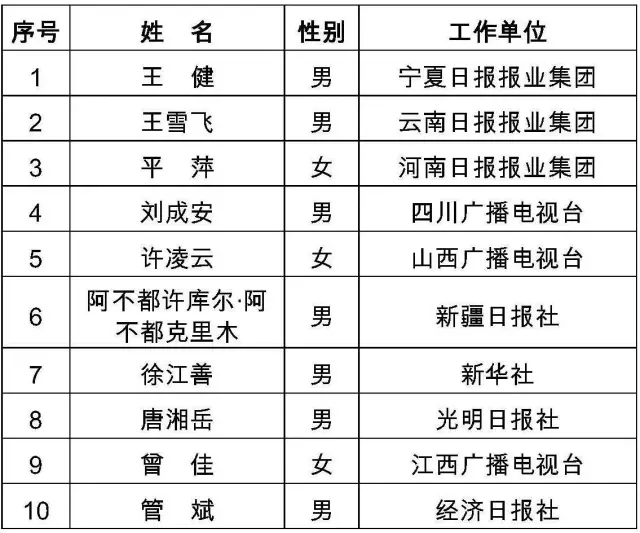 | 序号 | 姓 名 | 性别 | 工作单位 |
|---|---|---|---|
| 1 | 王 健 | 男 | 宁夏日报报业集团 |
| 2 | 王雪飞 | 男 | 云南日报报业集团 |
| 3 | 平 萍 | 女 | 河南日报报业集团 |
| 4 | 刘成安 | 男 | 四川广播电视台 |
| 5 | 许凌云 | 女 | 山西广播电视台 |
| 6 | 阿不都许库尔·阿不都克里木 | 男 | 新疆日报社 |
| 7 | 徐江善 | 男 | 新华社 |
| 8 | 唐湘岳 | 男 | 光明日报社 |
| 9 | 曾 佳 | 女 | 江西广播电视台 |
| 10 | 管 斌 | 男 | 经济日报社 |